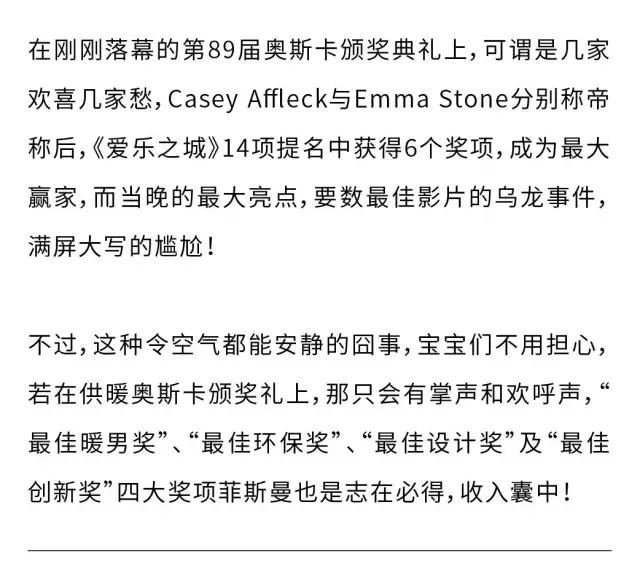 在刚刚落幕的第89届奥斯卡颁奖典礼上，可谓是几家欢喜几家愁，Casey Affleck与Emma Stone分别称帝称后，《爱乐之城》14项提名中获得6个奖项，成为最大赢家，而当晚的最大亮点，要数最佳影片的乌龙事件，满屏大写的尴尬！

不过，这种令空气都能安静的囧事，宝宝们不用担心，若在供暖奥斯卡颁奖礼上，那只会有掌声和欢呼声，“最佳暖男奖”、“最佳环保奖”、“最佳设计奖”及“最佳创新奖”四大奖项菲斯曼也是志在必得，收入囊中！